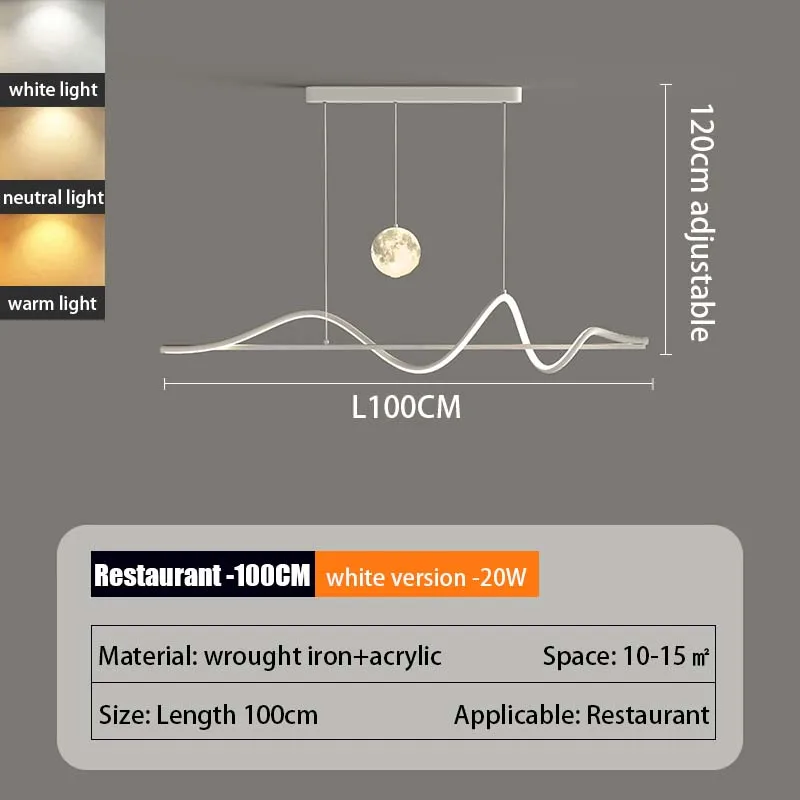 white light

neutral light

warm light

120cm adjustable

L100CM

Restaurant -100CM white version -20W

Material: wrought iron+acrylic Space: 10-15 ㎡

Size: Length 100cm Applicable: Restaurant